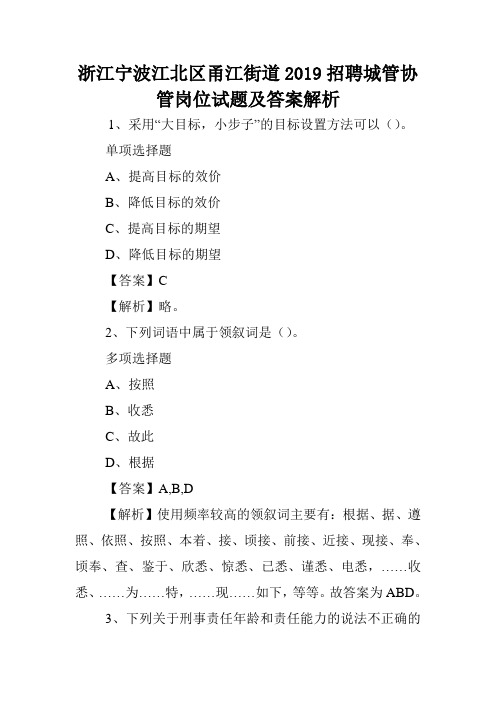 浙江宁波江北区甬江街道2019招聘城管协管岗位试题及答案解析

1、采用“大目标，小步子”的目标设置方法可以（）。

单项选择题

A、提高目标的效价

B、降低目标的效价

C、提高目标的期望

D、降低目标的期望

【答案】C

【解析】略。

2、下列词语中属于领叙词是（）。

多项选择题

A、按照

B、收悉

C、故此

D、根据

【答案】A,B,D

【解析】使用频率较高的领叙词主要有：根据、据、遵照、依照、按照、本着、接、顷接、前接、近接、现接、奉、顷奉、查、鉴于、欣悉、惊悉、已悉、谨悉、电悉，……收悉、……为……特，……现……如下，等等。故答案为ABD。

3、下列关于刑事责任年龄和责任能力的说法不正确的